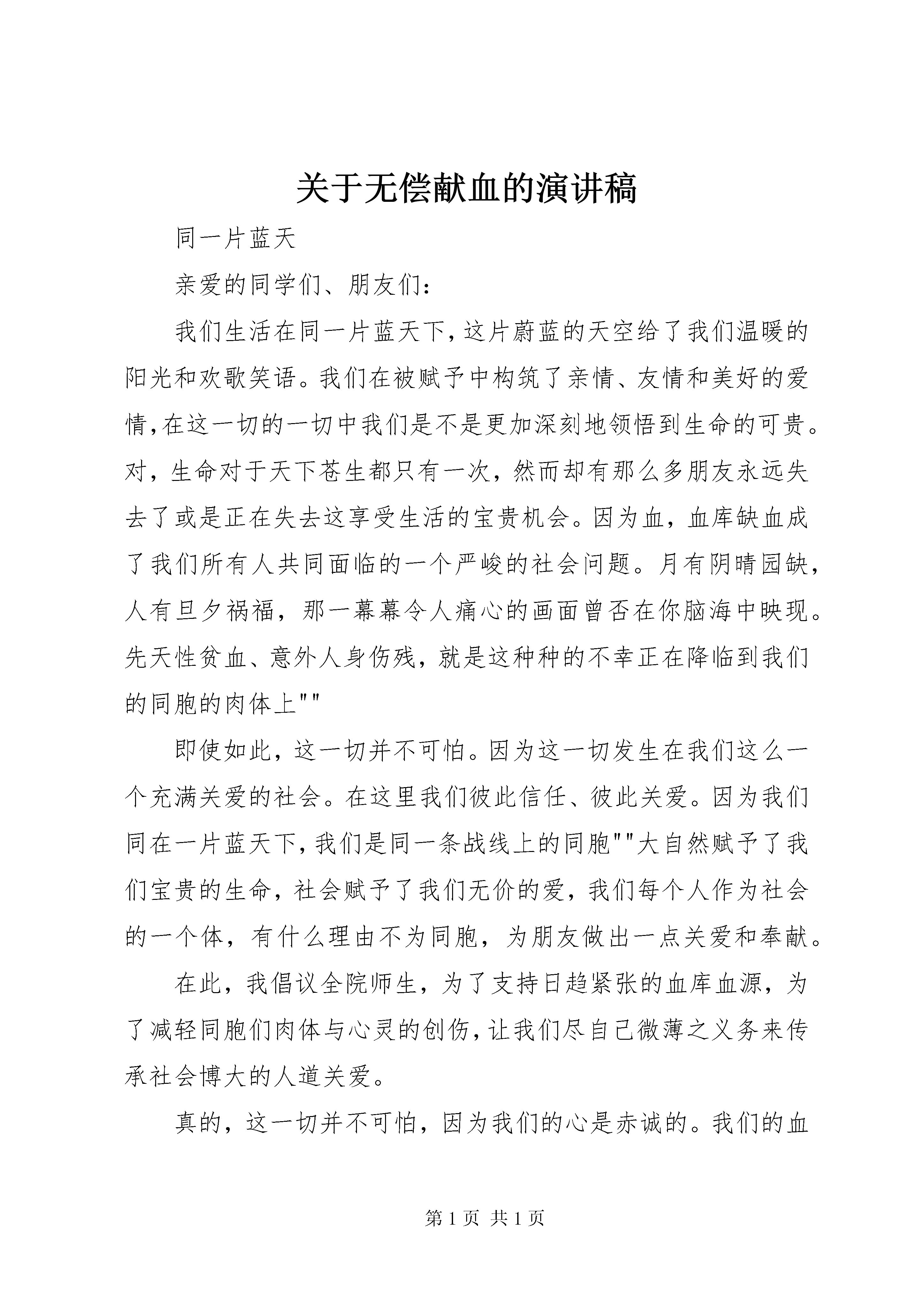 关于无偿献血的演讲稿

同一片蓝天

亲爱的同学们、朋友们：

我们生活在同一片蓝天下,这片蔚蓝的天空给了我们温暖的阳光和欢歌笑语。我们在被赋予中构筑了亲情、友情和美好的爱情,在这一切的一切中我们是不是更加深刻地领悟到生命的可贵。对，生命对于天下苍生都只有一次，然而却有那么多朋友永远失去了或是正在失去这享受生活的宝贵机会。因为血，血库缺血成了我们所有人共同面临的一个严峻的社会问题。月有阴晴园缺，人有旦夕祸福，那一幕幕令人痛心的画面曾否在你脑海中映现。先天性贫血、意外人身伤残，就是这种种的不幸正在降临到我们的同胞的肉体上""

即使如此，这一切并不可怕。因为这一切发生在我们这么一个充满关爱的社会。在这里我们彼此信任、彼此关爱。因为我们同在一片蓝天下,我们是同一条战线上的同胞""大自然赋予了我们宝贵的生命，社会赋予了我们无价的爱，我们每个人作为社会的一个体，有什么理由不为同胞，为朋友做出一点关爱和奉献。

在此，我倡议全院师生，为了支持日趋紧张的血库血源，为了减轻同胞们肉体与心灵的创伤,让我们尽自己微薄之义务来传承社会博大的人道关爱。

真的，这一切并不可怕，因为我们的心是赤诚的。我们的血

第 1 页 共 1 页